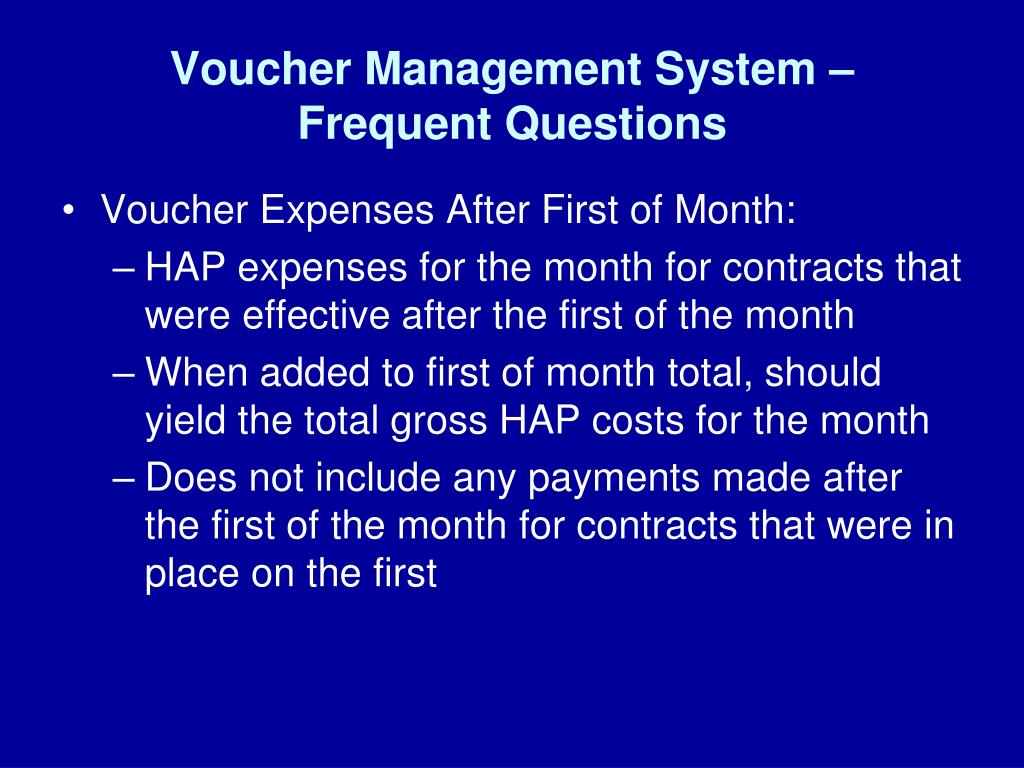 Voucher Management System – Frequent Questions

• Voucher Expenses After First of Month:
– HAP expenses for the month for contracts that were effective after the first of the month
– When added to first of month total, should yield the total gross HAP costs for the month
– Does not include any payments made after the first of the month for contracts that were in place on the first